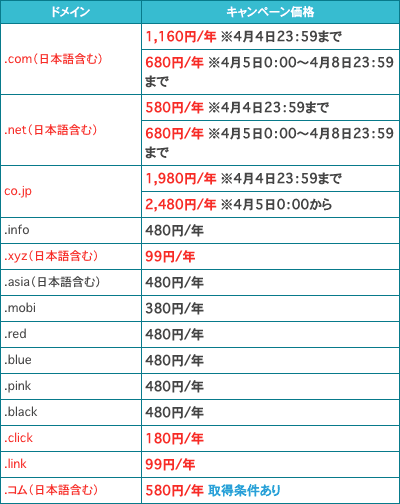 | ドメイン | キャンペーン価格 |
|---|---|
| .com（日本語含む） | 1,160円/年 ※4月4日23:59まで |
| | 680円/年 ※4月5日0:00～4月8日23:59まで |
| .net（日本語含む） | 580円/年 ※4月4日23:59まで |
| | 680円/年 ※4月5日0:00～4月8日23:59まで |
| co.jp | 1,980円/年 ※4月4日23:59まで |
| | 2,480円/年 ※4月5日0:00から |
| .info | 480円/年 |
| .xyz（日本語含む） | 99円/年 |
| .asia（日本語含む） | 480円/年 |
| .mobi | 380円/年 |
| .red | 480円/年 |
| .blue | 480円/年 |
| .pink | 480円/年 |
| .black | 480円/年 |
| .click | 180円/年 |
| .link | 99円/年 |
| .コム（日本語含む） | 580円/年 取得条件あり |